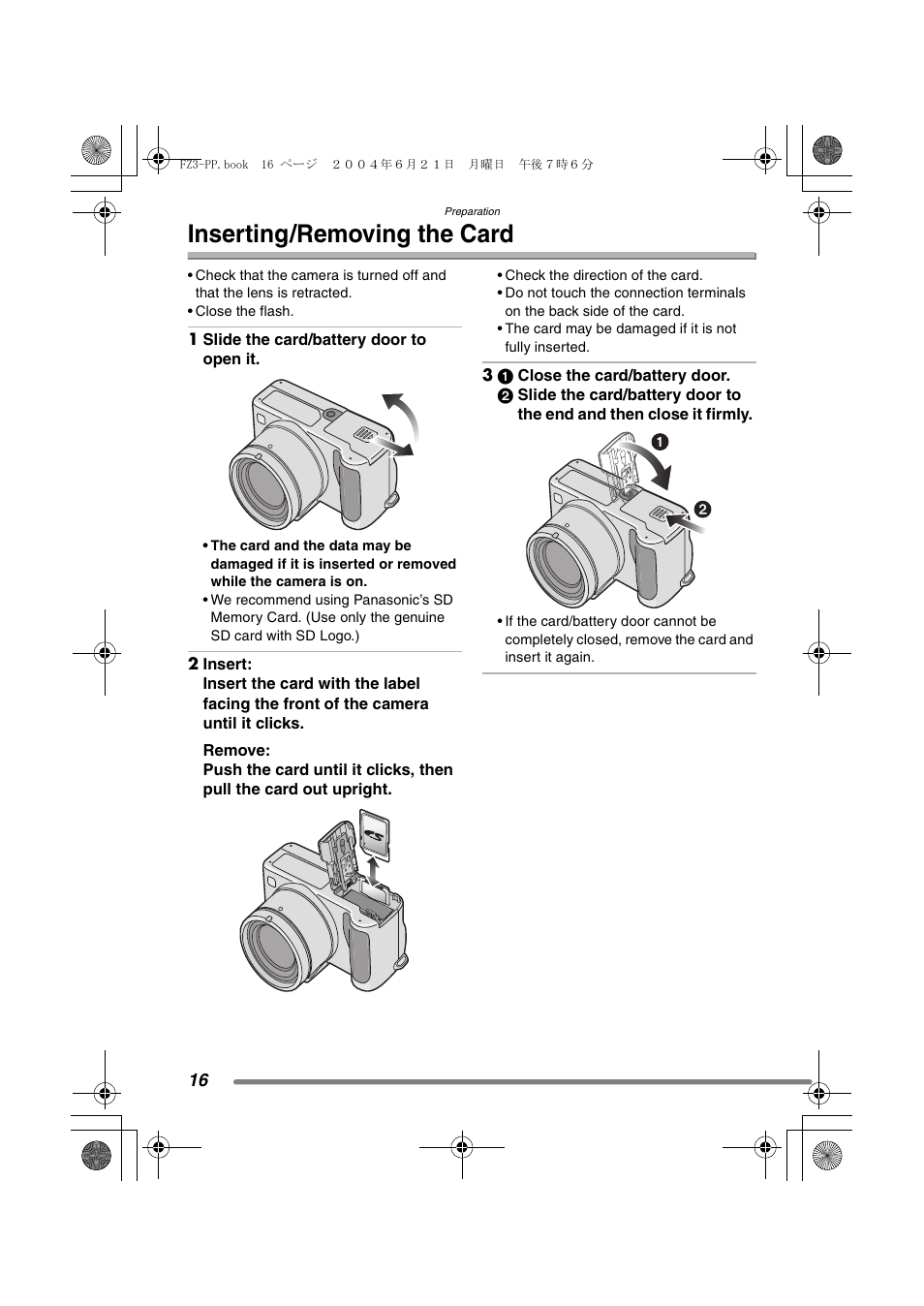 FZ3-PP.book 16 ページ ２００４年６月２１日 月曜日 午後７時６分

Preparation

Inserting/Removing the Card

• Check that the camera is turned off and that the lens is retracted.
• Close the flash.

1 Slide the card/battery door to open it.

• The card and the data may be damaged if it is inserted or removed while the camera is on.
• We recommend using Panasonic's SD Memory Card. (Use only the genuine SD card with SD Logo.)

2 Insert:
Insert the card with the label facing the front of the camera until it clicks.

Remove:
Push the card until it clicks, then pull the card out upright.

• Check the direction of the card.
• Do not touch the connection terminals on the back side of the card.
• The card may be damaged if it is not fully inserted.

3 ❶ Close the card/battery door.
❷ Slide the card/battery door to the end and then close it firmly.

❶

❷

• If the card/battery door cannot be completely closed, remove the card and insert it again.

16